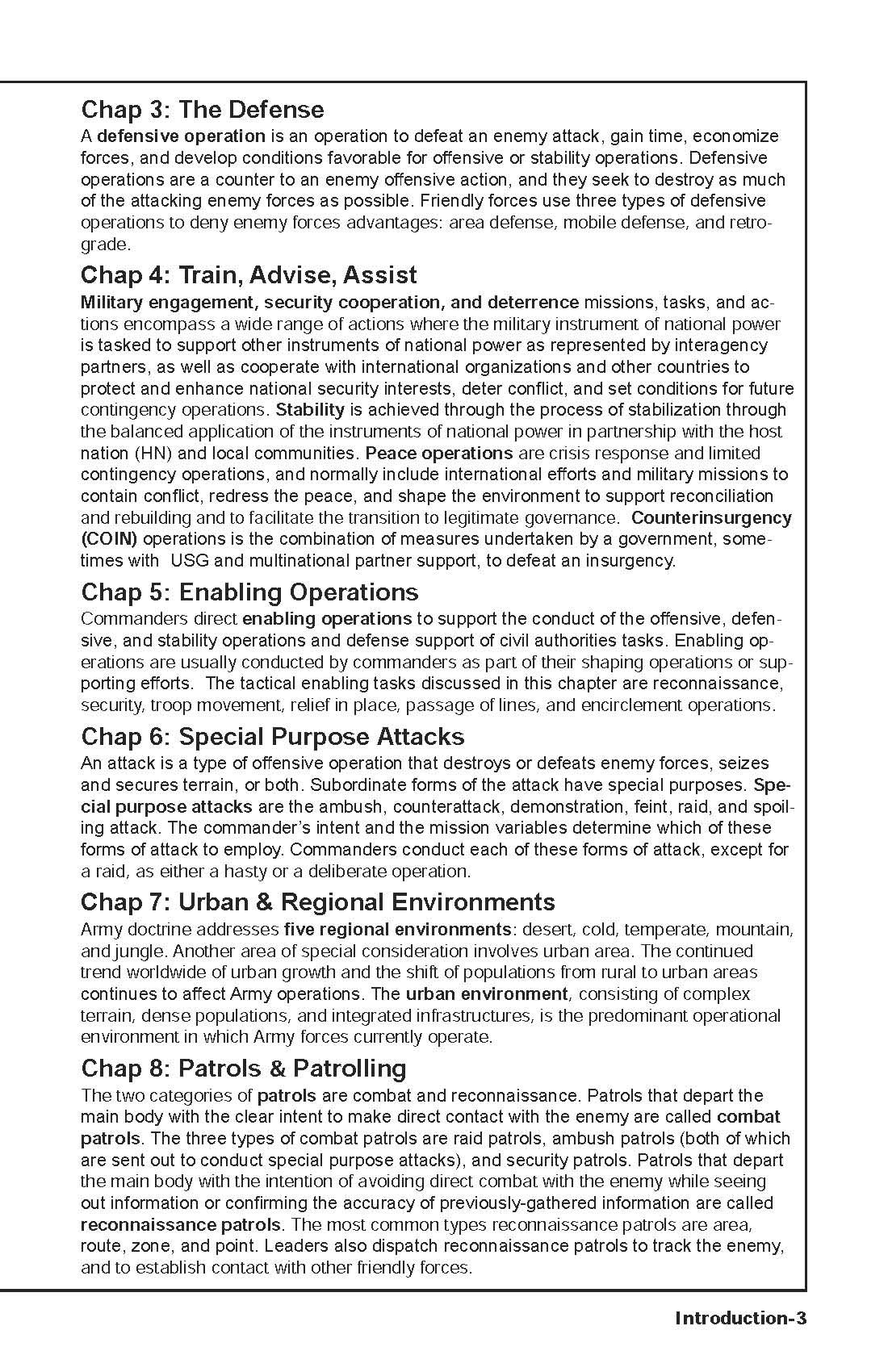 Chap 3: The Defense

A defensive operation is an operation to defeat an enemy attack, gain time, economize forces, and develop conditions favorable for offensive or stability operations. Defensive operations are a counter to an enemy offensive action, and they seek to destroy as much of the attacking enemy forces as possible. Friendly forces use three types of defensive operations to deny enemy forces advantages: area defense, mobile defense, and retrograde.

Chap 4: Train, Advise, Assist

Military engagement, security cooperation, and deterrence missions, tasks, and actions encompass a wide range of actions where the military instrument of national power is tasked to support other instruments of national power as represented by interagency partners, as well as cooperate with international organizations and other countries to protect and enhance national security interests, deter conflict, and set conditions for future contingency operations. Stability is achieved through the process of stabilization through the balanced application of the instruments of national power in partnership with the host nation (HN) and local communities. Peace operations are crisis response and limited contingency operations, and normally include international efforts and military missions to contain conflict, redress the peace, and shape the environment to support reconciliation and rebuilding and to facilitate the transition to legitimate governance. Counterinsurgency (COIN) operations is the combination of measures undertaken by a government, sometimes with USG and multinational partner support, to defeat an insurgency.

Chap 5: Enabling Operations

Commanders direct enabling operations to support the conduct of the offensive, defensive, and stability operations and defense support of civil authorities tasks. Enabling operations are usually conducted by commanders as part of their shaping operations or supporting efforts. The tactical enabling tasks discussed in this chapter are reconnaissance, security, troop movement, relief in place, passage of lines, and encirclement operations.

Chap 6: Special Purpose Attacks

An attack is a type of offensive operation that destroys or defeats enemy forces, seizes and secures terrain, or both. Subordinate forms of the attack have special purposes. Special purpose attacks are the ambush, counterattack, demonstration, feint, raid, and spoiling attack. The commander's intent and the mission variables determine which of these forms of attack to employ. Commanders conduct each of these forms of attack, except for a raid, as either a hasty or a deliberate operation.

Chap 7: Urban & Regional Environments

Army doctrine addresses five regional environments: desert, cold, temperate, mountain, and jungle. Another area of special consideration involves urban area. The continued trend worldwide of urban growth and the shift of populations from rural to urban areas continues to affect Army operations. The urban environment, consisting of complex terrain, dense populations, and integrated infrastructures, is the predominant operational environment in which Army forces currently operate.

Chap 8: Patrols & Patrolling

The two categories of patrols are combat and reconnaissance. Patrols that depart the main body with the clear intent to make direct contact with the enemy are called combat patrols. The three types of combat patrols are raid patrols, ambush patrols (both of which are sent out to conduct special purpose attacks), and security patrols. Patrols that depart the main body with the intention of avoiding direct combat with the enemy while seeing out information or confirming the accuracy of previously-gathered information are called reconnaissance patrols. The most common types reconnaissance patrols are area, route, zone, and point. Leaders also dispatch reconnaissance patrols to track the enemy, and to establish contact with other friendly forces.

Introduction-3